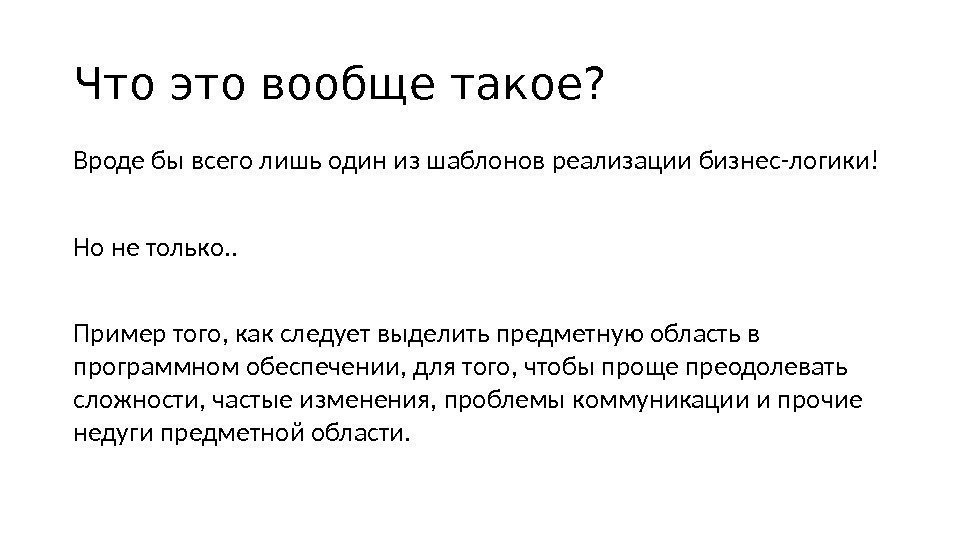 Что это вообще такое?

Вроде бы всего лишь один из шаблонов реализации бизнес-логики!

Но не только..

Пример того, как следует выделить предметную область в программном обеспечении, для того, чтобы проще преодолевать сложности, частые изменения, проблемы коммуникации и прочие недуги предметной области.